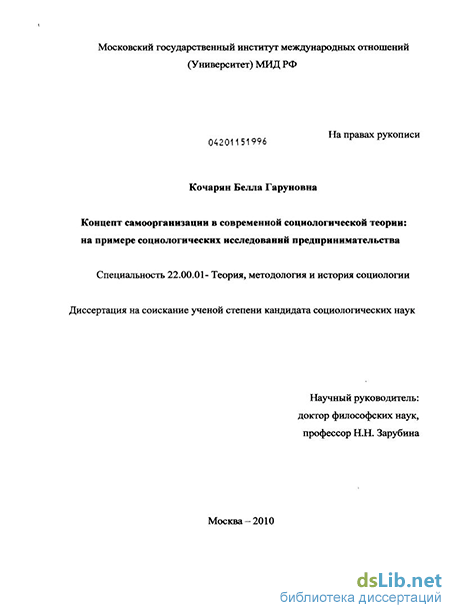 Московский государственный институт международных отношений (Университет) МИД РФ

04201151996

На правах рукописи

Кочарян Белла Гаруновна

Концепт самоорганизации в современной социологической теории: на примере социологических исследований предпринимательства

Специальность 22.00.01- Теория, методология и история социологии

Диссертация на соискание ученой степени кандидата социологических наук

Научный руководитель:
доктор философских наук,
профессор Н.Н. Зарубина

Москва – 2010

dsLib.net
библиотека диссертаций